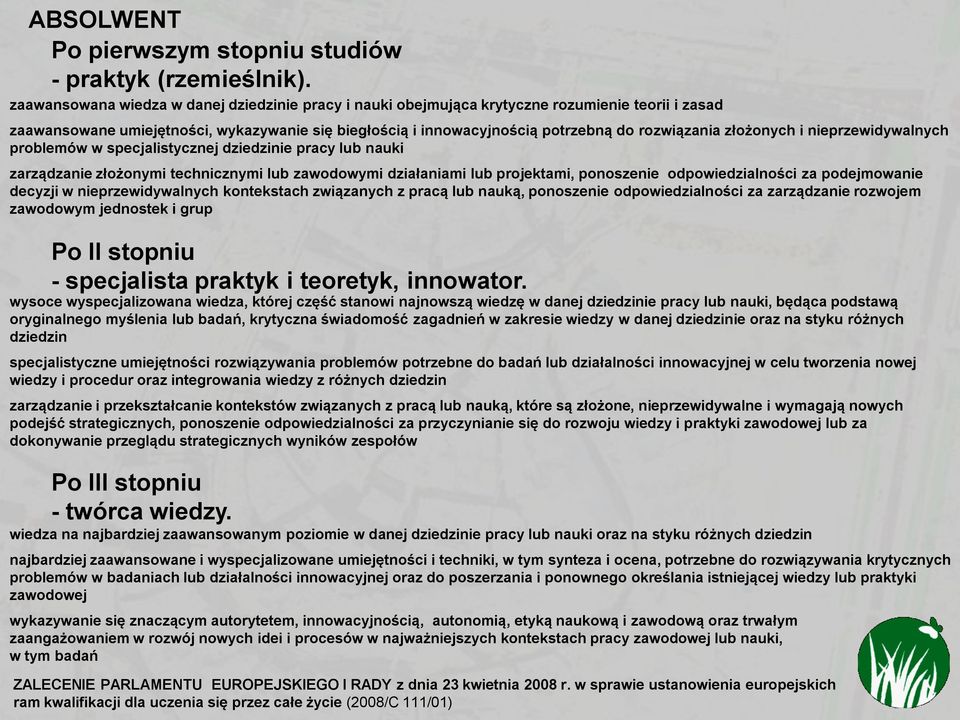 ABSOLWENT

Po pierwszym stopniu studiów
- praktyk (rzemieślnik).

zaawansowana wiedza w danej dziedzinie pracy i nauki obejmująca krytyczne rozumienie teorii i zasad

zaawansowane umiejętności, wykazywanie się biegłością i innowacyjnością potrzebną do rozwiązania złożonych i nieprzewidywalnych problemów w specjalistycznej dziedzinie pracy lub nauki

zarządzanie złożonymi technicznymi lub zawodowymi działaniami lub projektami, ponoszenie odpowiedzialności za podejmowanie decyzji w nieprzewidywalnych kontekstach związanych z pracą lub nauką, ponoszenie odpowiedzialności za zarządzanie rozwojem zawodowym jednostek i grup

Po II stopniu
- specjalista praktyk i teoretyk, innowator.

wysoce wyspecjalizowana wiedza, której część stanowi najnowszą wiedzę w danej dziedzinie pracy lub nauki, będąca podstawą oryginalnego myślenia lub badań, krytyczna świadomość zagadnień w zakresie wiedzy w danej dziedzinie oraz na styku różnych dziedzin

specjalistyczne umiejętności rozwiązywania problemów potrzebne do badań lub działalności innowacyjnej w celu tworzenia nowej wiedzy i procedur oraz integrowania wiedzy z różnych dziedzin

zarządzanie i przekształcanie kontekstów związanych z pracą lub nauką, które są złożone, nieprzewidywalne i wymagają nowych podejść strategicznych, ponoszenie odpowiedzialności za przyczynianie się do rozwoju wiedzy i praktyki zawodowej lub za dokonywanie przeglądu strategicznych wyników zespołów

Po III stopniu
- twórca wiedzy.

wiedza na najbardziej zaawansowanym poziomie w danej dziedzinie pracy lub nauki oraz na styku różnych dziedzin

najbardziej zaawansowane i wyspecjalizowane umiejętności i techniki, w tym synteza i ocena, potrzebne do rozwiązywania krytycznych problemów w badaniach lub działalności innowacyjnej oraz do poszerzania i ponownego określania istniejącej wiedzy lub praktyki zawodowej

wykazywanie się znaczącym autorytetem, innowacyjnością, autonomią, etyką naukową i zawodową oraz trwałym zaangażowaniem w rozwój nowych idei i procesów w najważniejszych kontekstach pracy zawodowej lub nauki, w tym badań

ZALECENIE PARLAMENTU EUROPEJSKIEGO I RADY z dnia 23 kwietnia 2008 r. w sprawie ustanowienia europejskich ram kwalifikacji dla uczenia się przez całe życie (2008/C 111/01)